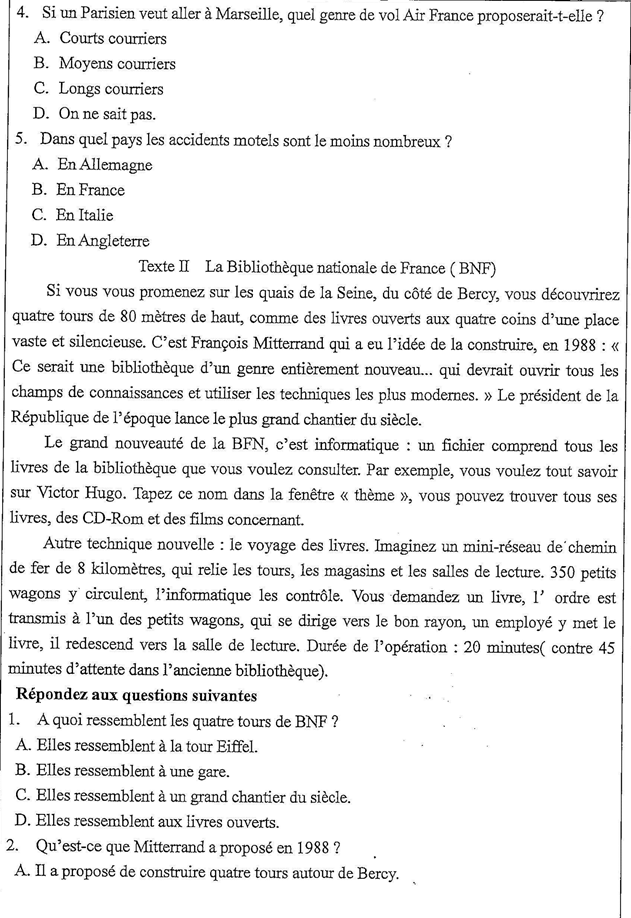 4. Si un Parisien veut aller à Marseille, quel genre de vol Air France proposerait-t-elle ?
A. Courts courriers
B. Moyens courriers
C. Longs courriers
D. On ne sait pas.
5. Dans quel pays les accidents motels sont le moins nombreux ?
A. En Allemagne
B. En France
C. En Italie
D. En Angleterre

Texte II La Bibliothèque nationale de France ( BNF)

Si vous vous promenez sur les quais de la Seine, du côté de Bercy, vous découvrirez quatre tours de 80 mètres de haut, comme des livres ouverts aux quatre coins d'une place vaste et silencieuse. C'est François Mitterrand qui a eu l'idée de la construire, en 1988 : « Ce serait une bibliothèque d'un genre entièrement nouveau... qui devrait ouvrir tous les champs de connaissances et utiliser les techniques les plus modernes. » Le président de la République de l'époque lance le plus grand chantier du siècle.

Le grand nouveauté de la BFN, c'est informatique : un fichier comprend tous les livres de la bibliothèque que vous voulez consulter. Par exemple, vous voulez tout savoir sur Victor Hugo. Tapez ce nom dans la fenêtre « thème », vous pouvez trouver tous ses livres, des CD-Rom et des films concernant.

Autre technique nouvelle : le voyage des livres. Imaginez un mini-réseau de chemin de fer de 8 kilomètres, qui relie les tours, les magasins et les salles de lecture. 350 petits wagons y circulent, l'informatique les contrôle. Vous demandez un livre, l' ordre est transmis à l'un des petits wagons, qui se dirige vers le bon rayon, un employé y met le livre, il redescend vers la salle de lecture. Durée de l'opération : 20 minutes( contre 45 minutes d'attente dans l'ancienne bibliothèque).

Répondez aux questions suivantes
1. A quoi ressemblent les quatre tours de BNF ?
A. Elles ressemblent à la tour Eiffel.
B. Elles ressemblent à une gare.
C. Elles ressemblent à un grand chantier du siècle.
D. Elles ressemblent aux livres ouverts.
2. Qu'est-ce que Mitterrand a proposé en 1988 ?
A. Il a proposé de construire quatre tours autour de Bercy.